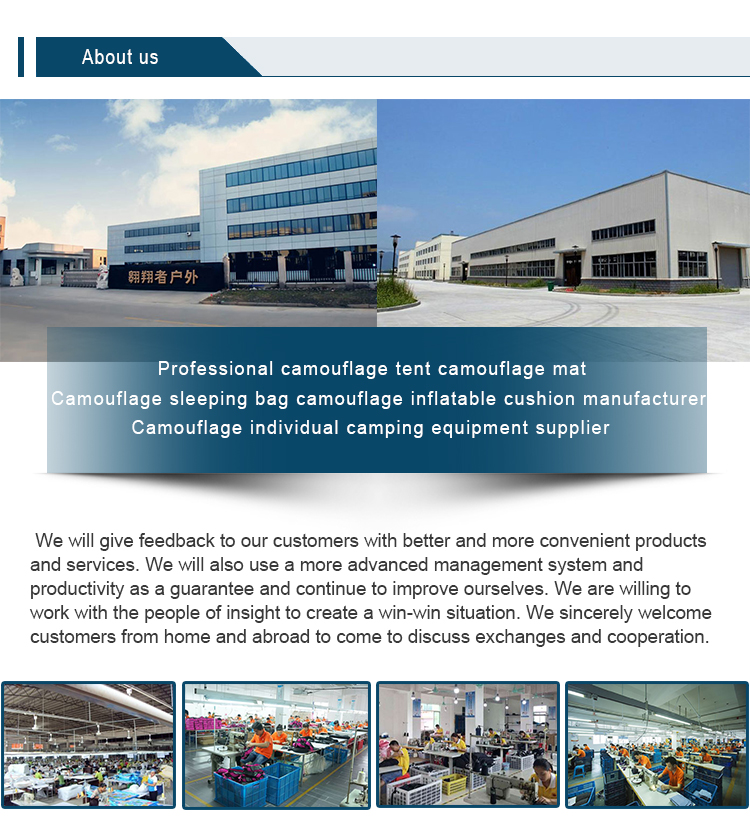 About us

翱翔者户外

Professional camouflage tent camouflage mat
Camouflage sleeping bag camouflage inflatable cushion manufacturer
Camouflage individual camping equipment supplier

We will give feedback to our customers with better and more convenient products and services. We will also use a more advanced management system and productivity as a guarantee and continue to improve ourselves. We are willing to work with the people of insight to create a win-win situation. We sincerely welcome customers from home and abroad to come to discuss exchanges and cooperation.